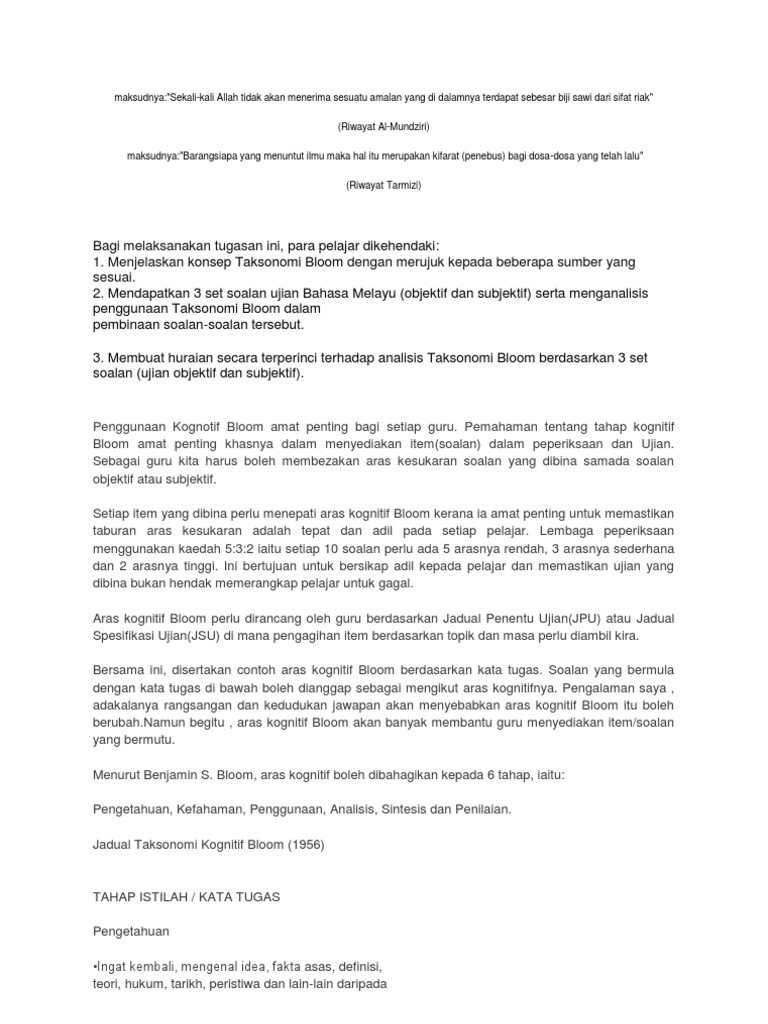 maksudnya:"Sekali-kali Allah tidak akan menerima sesuatu amalan yang di dalamnya terdapat sebesar biji sawi dari sifat riak"

(Riwayat Al-Mundziri)

maksudnya:"Barangsiapa yang menuntut ilmu maka hal itu merupakan kifarat (penebus) bagi dosa-dosa yang telah lalu"

(Riwayat Tarmizi)

Bagi melaksanakan tugasan ini, para pelajar dikehendaki:
1. Menjelaskan konsep Taksonomi Bloom dengan merujuk kepada beberapa sumber yang sesuai.
2. Mendapatkan 3 set soalan ujian Bahasa Melayu (objektif dan subjektif) serta menganalisis penggunaan Taksonomi Bloom dalam
pembinaan soalan-soalan tersebut.

3. Membuat huraian secara terperinci terhadap analisis Taksonomi Bloom berdasarkan 3 set soalan (ujian objektif dan subjektif).

Penggunaan Kognotif Bloom amat penting bagi setiap guru. Pemahaman tentang tahap kognitif Bloom amat penting khasnya dalam menyediakan item(soalan) dalam peperiksaan dan Ujian. Sebagai guru kita harus boleh membezakan aras kesukaran soalan yang dibina samada soalan objektif atau subjektif.

Setiap item yang dibina perlu menepati aras kognitif Bloom kerana ia amat penting untuk memastikan taburan aras kesukaran adalah tepat dan adil pada setiap pelajar. Lembaga peperiksaan menggunakan kaedah 5:3:2 iaitu setiap 10 soalan perlu ada 5 arasnya rendah, 3 arasnya sederhana dan 2 arasnya tinggi. Ini bertujuan untuk bersikap adil kepada pelajar dan memastikan ujian yang dibina bukan hendak memerangkap pelajar untuk gagal.

Aras kognitif Bloom perlu dirancang oleh guru berdasarkan Jadual Penentu Ujian(JPU) atau Jadual Spesifikasi Ujian(JSU) di mana pengagihan item berdasarkan topik dan masa perlu diambil kira.

Bersama ini, disertakan contoh aras kognitif Bloom berdasarkan kata tugas. Soalan yang bermula dengan kata tugas di bawah boleh dianggap sebagai mengikut aras kognitifnya. Pengalaman saya , adakalanya rangsangan dan kedudukan jawapan akan menyebabkan aras kognitif Bloom itu boleh berubah.Namun begitu , aras kognitif Bloom akan banyak membantu guru menyediakan item/soalan yang bermutu.

Menurut Benjamin S. Bloom, aras kognitif boleh dibahagikan kepada 6 tahap, iaitu:

Pengetahuan, Kefahaman, Penggunaan, Analisis, Sintesis dan Penilaian.

Jadual Taksonomi Kognitif Bloom (1956)

TAHAP ISTILAH / KATA TUGAS

Pengetahuan

•Ingat kembali, mengenal idea, fakta asas, definisi, teori, hukum, tarikh, peristiwa dan lain-lain daripada